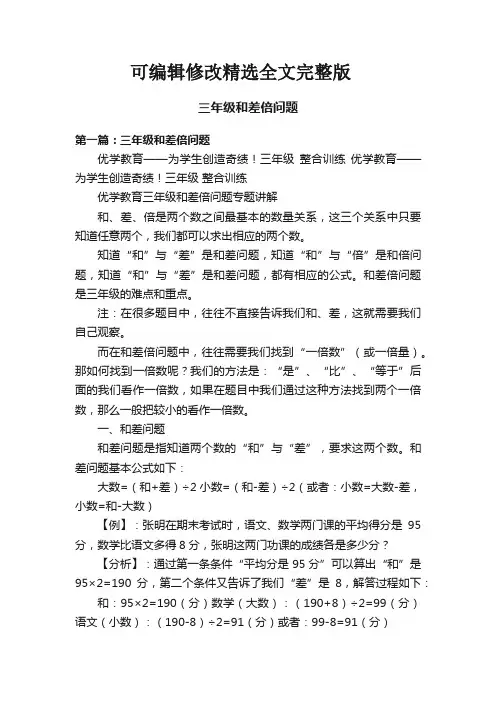 可编辑修改精选全文完整版

三年级和差倍问题

第一篇：三年级和差倍问题

优学教育——为学生创造奇绩！三年级 整合训练 优学教育——为学生创造奇绩！三年级 整合训练

优学教育三年级和差倍问题专题讲解

和、差、倍是两个数之间最基本的数量关系，这三个关系中只要知道任意两个，我们都可以求出相应的两个数。

知道“和”与“差”是和差问题，知道“和”与“倍”是和倍问题，知道“和”与“差”是和差问题，都有相应的公式。和差倍问题是三年级的难点和重点。

注：在很多题目中，往往不直接告诉我们和、差，这就需要我们自己观察。

而在和差倍问题中，往往需要我们找到“一倍数”（或一倍量）。那如何找到一倍数呢？我们的方法是：“是”、“比”、“等于”后面的我们看作一倍数，如果在题目中我们通过这种方法找到两个一倍数，那么一般把较小的看作一倍数。

一、和差问题

和差问题是指知道两个数的“和”与“差”，要求这两个数。和差问题基本公式如下：

大数=（和+差）÷2 小数=（和-差）÷2（或者：小数=大数-差，小数=和-大数）

【例】：张明在期末考试时，语文、数学两门课的平均得分是 95 分，数学比语文多得 8 分，张明这两门功课的成绩各是多少分？

【分析】：通过第一条条件“平均分是 95 分”可以算出“和”是 95×2=190 分，第二个条件又告诉了我们“差”是 8，解答过程如下：

和：95×2=190（分）数学（大数）：（190+8）÷2=99（分）语文（小数）：（190-8）÷2=91（分）或者：99-8=91（分）